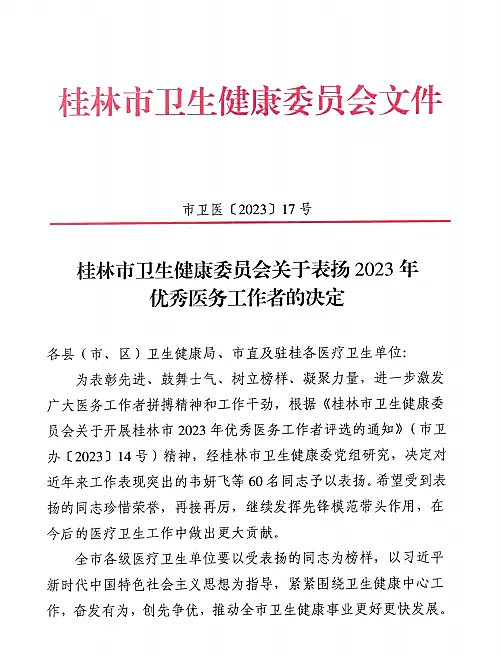 桂林市卫生健康委员会文件

市卫医〔2023〕17号

桂林市卫生健康委员会关于表扬2023年优秀医务工作者的决定

各县（市、区）卫生健康局、市直及驻桂各医疗卫生单位：

为表彰先进、鼓舞士气、树立榜样、凝聚力量，进一步激发广大医务工作者拼搏精神和工作干劲，根据《桂林市卫生健康委员会关于开展桂林市2023年优秀医务工作者评选的通知》（市卫办〔2023〕14号）精神，经桂林市卫生健康委党组研究，决定对近年来工作表现突出的韦妍飞等60名同志予以表扬。希望受到表扬的同志珍惜荣誉，再接再厉，继续发挥先锋模范带头作用，在今后的医疗卫生工作中做出更大贡献。

全市各级医疗卫生单位要以受表扬的同志为榜样，以习近平新时代中国特色社会主义思想为指导，紧紧围绕卫生健康中心工作，奋发有为，创先争优，推动全市卫生健康事业更好更快发展。